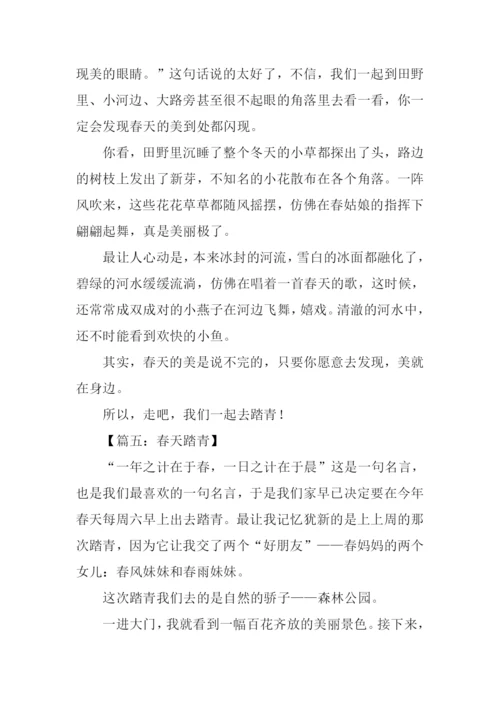 现美的眼睛。”这句话说的太好了，不信，我们一起到田野里、小河边、大路旁甚至很不起眼的角落里去看一看，你一定会发现春天的美到处都闪现。

你看，田野里沉睡了整个冬天的小草都探出了头，路边的树枝上发出了新芽，不知名的小花散布在各个角落。一阵风吹来，这些花花草草都随风摇摆，仿佛在春姑娘的指挥下翩翩起舞，真是美丽极了。

最让人心动是，本来冰封的河流，雪白的冰面都融化了，碧绿的河水缓缓流淌，仿佛在唱着一首春天的歌，这时候，还常常成双成对的小燕子在河边飞舞，嬉戏。清澈的河水中，还不时能看到欢快的小鱼。

其实，春天的美是说不完的，只要你愿意去发现，美就在身边。

所以，走吧，我们一起去踏青！

【篇五：春天踏青】

“一年之计在于春，一日之计在于晨”这是一句名言，也是我们最喜欢的一句名言，于是我们家早已决定要在今年春天每周六早上出去踏青。最让我记忆犹新的是上上周的那次踏青，因为它让我交了两个“好朋友”——春妈妈的两个女儿：春风妹妹和春雨妹妹。

这次踏青我们去的是自然的骄子——森林公园。

一进大门，我就看到一幅百花齐放的美丽景色。接下来，